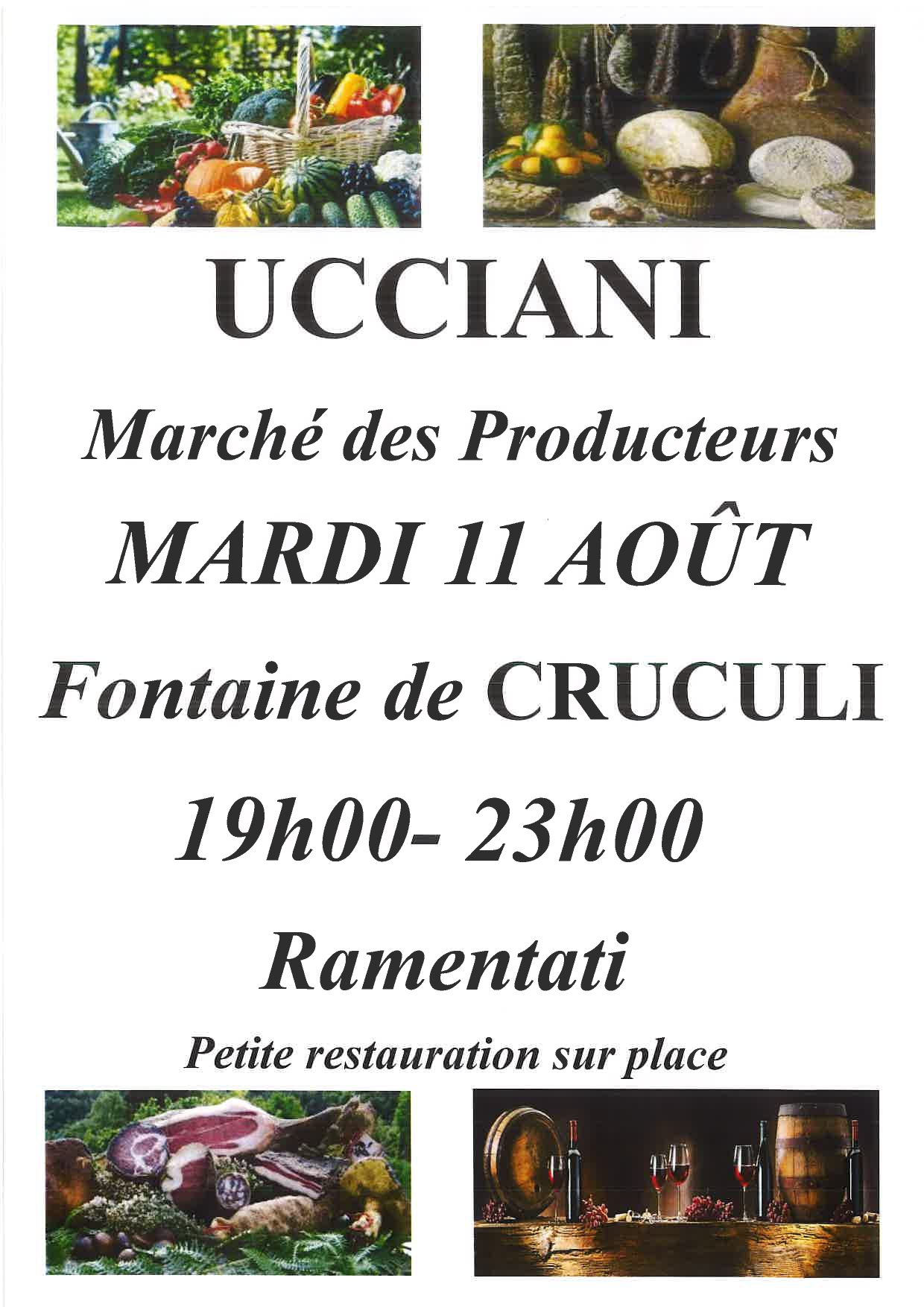 UCCIANI

Marché des Producteurs

MARDI 11 AOÛT

Fontaine de CRUCULI

19h00- 23h00

Ramentati

Petite restauration sur place